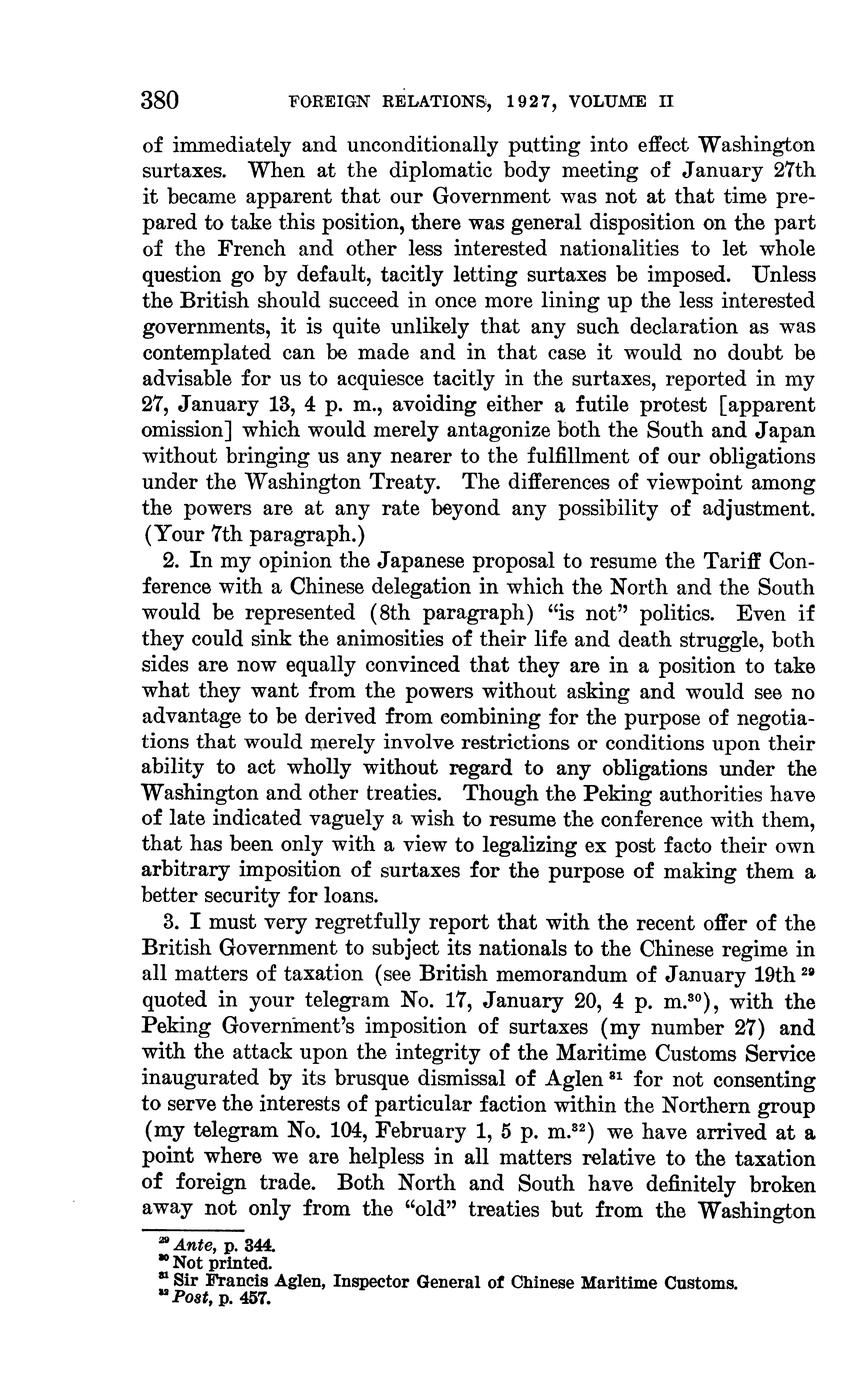 380 FOREIGN RELATIONS, 1927, VOLUME II

of immediately and unconditionally putting into effect Washington surtaxes. When at the diplomatic body meeting of January 27th it became apparent that our Government was not at that time prepared to take this position, there was general disposition on the part of the French and other less interested nationalities to let whole question go by default, tacitly letting surtaxes be imposed. Unless the British should succeed in once more lining up the less interested governments, it is quite unlikely that any such declaration as was contemplated can be made and in that case it would no doubt be advisable for us to acquiesce tacitly in the surtaxes, reported in my 27, January 13, 4 p. m., avoiding either a futile protest [apparent omission] which would merely antagonize both the South and Japan without bringing us any nearer to the fulfillment of our obligations under the Washington Treaty. The differences of viewpoint among the powers are at any rate beyond any possibility of adjustment. (Your 7th paragraph.)

2. In my opinion the Japanese proposal to resume the Tariff Conference with a Chinese delegation in which the North and the South would be represented (8th paragraph) "is not" politics. Even if they could sink the animosities of their life and death struggle, both sides are now equally convinced that they are in a position to take what they want from the powers without asking and would see no advantage to be derived from combining for the purpose of negotiations that would merely involve restrictions or conditions upon their ability to act wholly without regard to any obligations under the Washington and other treaties. Though the Peking authorities have of late indicated vaguely a wish to resume the conference with them, that has been only with a view to legalizing ex post facto their own arbitrary imposition of surtaxes for the purpose of making them a better security for loans.

3. I must very regretfully report that with the recent offer of the British Government to subject its nationals to the Chinese regime in all matters of taxation (see British memorandum of January 19th $^{29}$ quoted in your telegram No. 17, January 20, 4 p. m.$^{30}$), with the Peking Government's imposition of surtaxes (my number 27) and with the attack upon the integrity of the Maritime Customs Service inaugurated by its brusque dismissal of Aglen $^{31}$ for not consenting to serve the interests of particular faction within the Northern group (my telegram No. 104, February 1, 5 p. m.$^{32}$) we have arrived at a point where we are helpless in all matters relative to the taxation of foreign trade. Both North and South have definitely broken away not only from the "old" treaties but from the Washington

$^{29}$ Ante, p. 344.
$^{30}$ Not printed.
$^{31}$ Sir Francis Aglen, Inspector General of Chinese Maritime Customs.
$^{32}$ Post, p. 457.